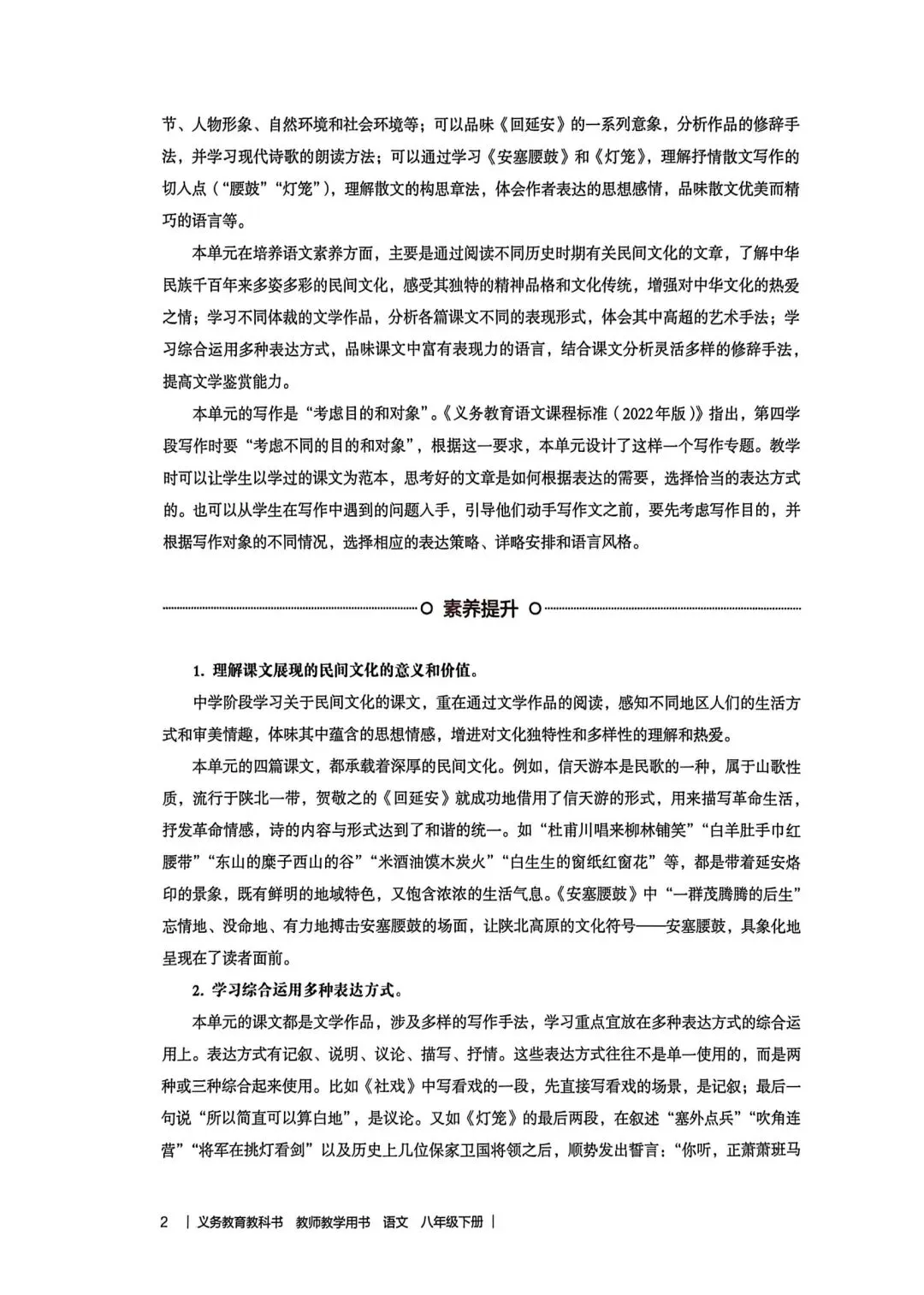 节、人物形象、自然环境和社会环境等；可以品味《回延安》的一系列意象，分析作品的修辞手法，并学习现代诗歌的朗读方法；可以通过学习《安塞腰鼓》和《灯笼》，理解抒情散文写作的切入点（“腰鼓”“灯笼”），理解散文的构思章法，体会作者表达的思想感情，品味散文优美而精巧的语言等。

本单元在培养语文素养方面，主要是通过阅读不同历史时期有关民间文化的文章，了解中华民族千百年来多姿多彩的民间文化，感受其独特的精神品格和文化传统，增强对中华文化的热爱之情；学习不同体裁的文学作品，分析各篇课文不同的表现形式，体会其中高超的艺术手法；学习综合运用多种表达方式，品味课文中富有表现力的语言，结合课文分析灵活多样的修辞手法，提高文学鉴赏能力。

本单元的写作是“考虑目的和对象”。《义务教育语文课程标准（2022年版）》指出，第四学段写作时要“考虑不同的目的和对象”，根据这一要求，本单元设计了这样一个写作专题。教学时可以让学生以学过的课文为范本，思考好的文章是如何根据表达的需要，选择恰当的表达方式的。也可以从学生在写作中遇到的问题入手，引导他们动手写作文之前，要先考虑写作目的，并根据写作对象的不同情况，选择相应的表达策略、详略安排和语言风格。

素养提升

1. 理解课文展现的民间文化的意义和价值。

中学阶段学习关于民间文化的课文，重在通过文学作品的阅读，感知不同地区人们的生活方式和审美情趣，体味其中蕴含的思想情感，增进对文化独特性和多样性的理解和热爱。

本单元的四篇课文，都承载着深厚的民间文化。例如，信天游本是民歌的一种，属于山歌性质，流行于陕北一带，贺敬之的《回延安》就成功地借用了信天游的形式，用来描写革命生活，抒发革命情感，诗的内容与形式达到了和谐的统一。如“杜甫川唱来柳林铺笑”“白羊肚手巾红腰带”“东山的糜子西山的谷”“米酒油馍木炭火”“白生生的窗纸红窗花”等，都是带着延安烙印的景象，既有鲜明的地域特色，又饱含浓浓的生活气息。《安塞腰鼓》中“一群茂腾腾的后生”忘情地、没命地、有力地搏击安塞腰鼓的场面，让陕北高原的文化符号——安塞腰鼓，具象化地呈现在了读者面前。

2. 学习综合运用多种表达方式。

本单元的课文都是文学作品，涉及多样的写作手法，学习重点宜放在多种表达方式的综合运用上。表达方式有记叙、说明、议论、描写、抒情。这些表达方式往往不是单一使用的，而是两种或三种综合起来使用。比如《社戏》中写看戏的一段，先直接写看戏的场景，是记叙；最后一句说“所以简直可以算白地”，是议论。又如《灯笼》的最后两段，在叙述“塞外点兵”“吹角连营”“将军在挑灯看剑”以及历史上几位保家卫国将领之后，顺势发出誓言：“你听，正萧萧班马

2 | 义务教育教科书 教师教学用书 语文 八年级下册 |